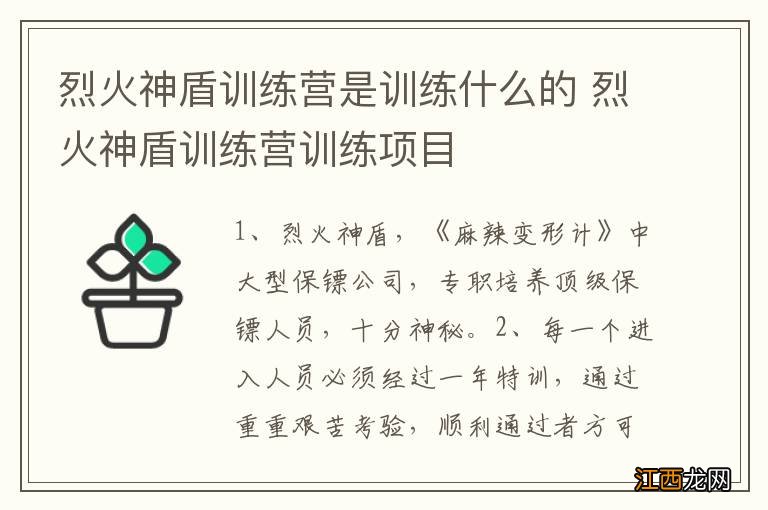 烈火神盾训练营是训练什么的 烈火神盾训练营训练项目

1、烈火神盾，《麻辣变形计》中大型保镖公司，专职培养顶级保镖人员，十分神秘。2、每一个进入人员必须经过一年特训，通过重重艰苦考验，顺利通过者方可

江西龙网